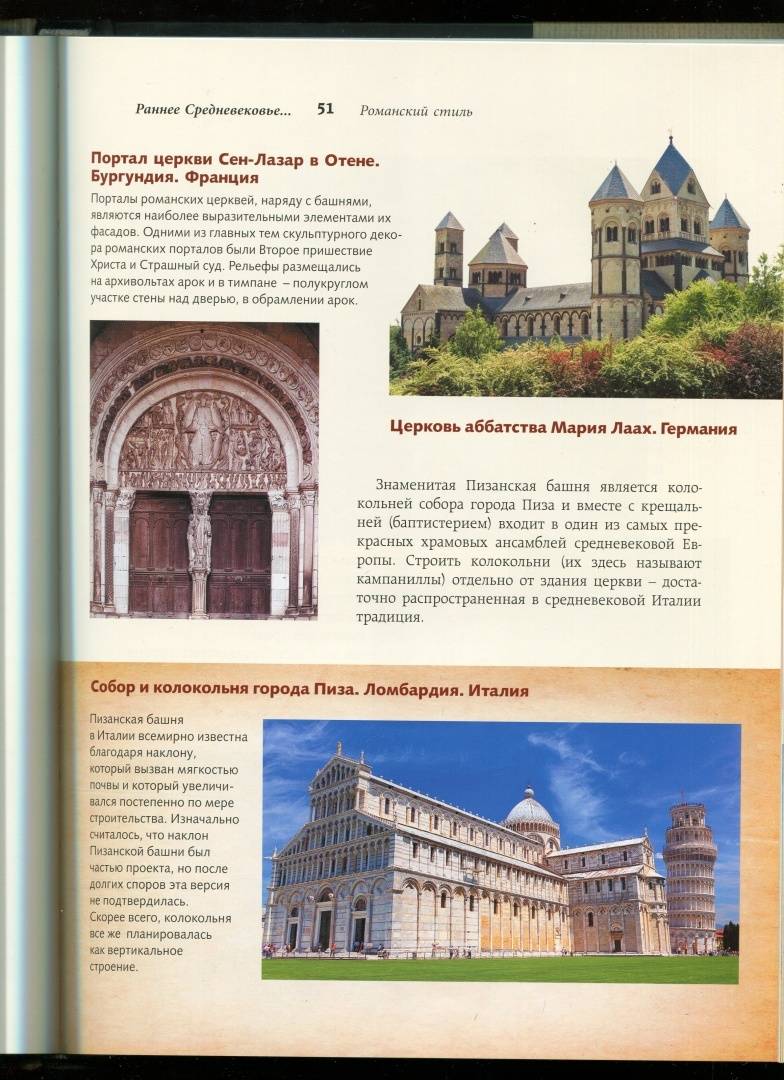 Раннее Средневековье... 51 Романский стиль

Портал церкви Сен-Лазар в Отене. Бургундия. Франция

Порталы романских церквей, наряду с башнями, являются наиболее выразительными элементами их фасадов. Одними из главных тем скульптурного декора романских порталов были Второе пришествие Христа и Страшный суд. Рельефы размещались на архивольтах арок и в тимпане – полукруглом участке стены над дверью, в обрамлении арок.

Церковь аббатства Мария Лаах. Германия

Знаменитая Пизанская башня является колокольней собора города Пиза и вместе с крещальней (баптистерием) входит в один из самых прекрасных храмовых ансамблей средневековой Европы. Строить колокольни (их здесь называют кампаниллы) отдельно от здания церкви – достаточно распространенная в средневековой Италии традиция.

Собор и колокольня города Пиза. Ломбардия. Италия

Пизанская башня в Италии всемирно известна благодаря наклону, который вызван мягкостью почвы и который увеличивался постепенно по мере строительства. Изначально считалось, что наклон Пизанской башни был частью проекта, но после долгих споров эта версия не подтвердилась. Скорее всего, колокольня все же планировалась как вертикальное строение.